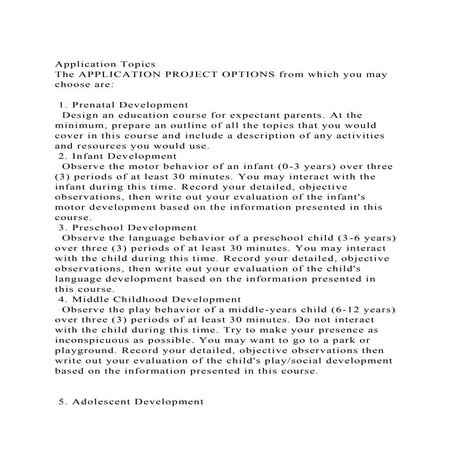 Application Topics
The APPLICATION PROJECT OPTIONS from which you may choose are:

1. Prenatal Development
Design an education course for expectant parents. At the minimum, prepare an outline of all the topics that you would cover in this course and include a description of any activities and resources you would use.
2. Infant Development
Observe the motor behavior of an infant (0-3 years) over three (3) periods of at least 30 minutes. You may interact with the infant during this time. Record your detailed, objective observations, then write out your evaluation of the infant's motor development based on the information presented in this course.
3. Preschool Development
Observe the language behavior of a preschool child (3-6 years) over three (3) periods of at least 30 minutes. You may interact with the child during this time. Record your detailed, objective observations, then write out your evaluation of the child's language development based on the information presented in this course.
4. Middle Childhood Development
Observe the play behavior of a middle-years child (6-12 years) over three (3) periods of at least 30 minutes. Do not interact with the child during this time. Try to make your presence as inconspicuous as possible. You may want to go to a park or playground. Record your detailed, objective observations then write out your evaluation of the child's play/social development based on the information presented in this course.

5. Adolescent Development